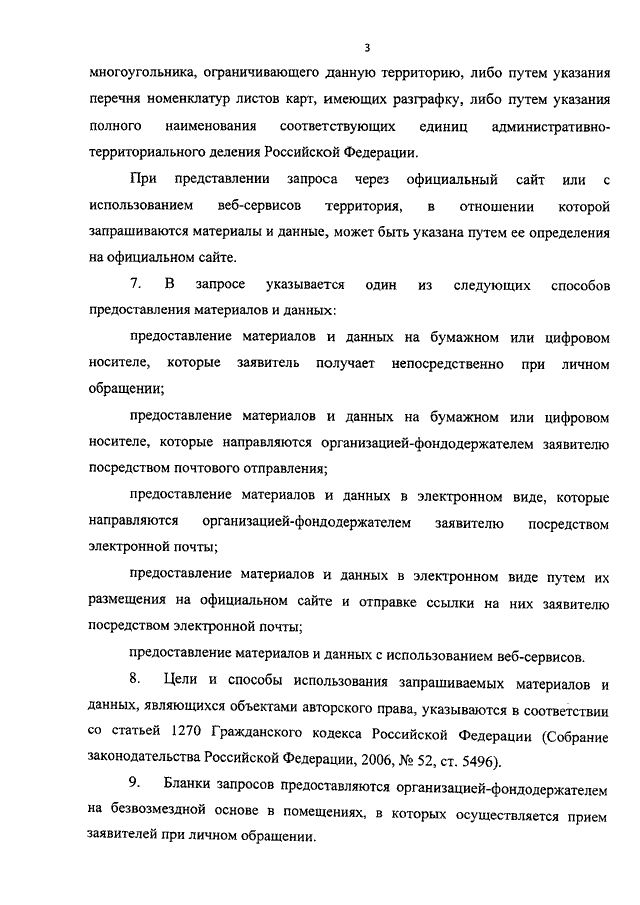 3

многоугольника, ограничивающего данную территорию, либо путем указания перечня номенклатур листов карт, имеющих разграфку, либо путем указания полного наименования соответствующих единиц административно-территориального деления Российской Федерации.

При представлении запроса через официальный сайт или с использованием веб-сервисов территория, в отношении которой запрашиваются материалы и данные, может быть указана путем ее определения на официальном сайте.

7. В запросе указывается один из следующих способов предоставления материалов и данных:

предоставление материалов и данных на бумажном или цифровом носителе, которые заявитель получает непосредственно при личном обращении;

предоставление материалов и данных на бумажном или цифровом носителе, которые направляются организацией-фондодержателем заявителю посредством почтового отправления;

предоставление материалов и данных в электронном виде, которые направляются организацией-фондодержателем заявителю посредством электронной почты;

предоставление материалов и данных в электронном виде путем их размещения на официальном сайте и отправке ссылки на них заявителю посредством электронной почты;

предоставление материалов и данных с использованием веб-сервисов.

8. Цели и способы использования запрашиваемых материалов и данных, являющихся объектами авторского права, указываются в соответствии со статьей 1270 Гражданского кодекса Российской Федерации (Собрание законодательства Российской Федерации, 2006, № 52, ст. 5496).

9. Бланки запросов предоставляются организацией-фондодержателем на безвозмездной основе в помещениях, в которых осуществляется прием заявителей при личном обращении.